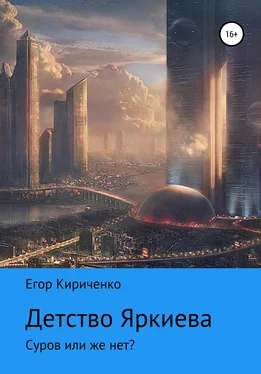 16+

Егор Кириченко

Детство Яркиева

Суров или же нет?